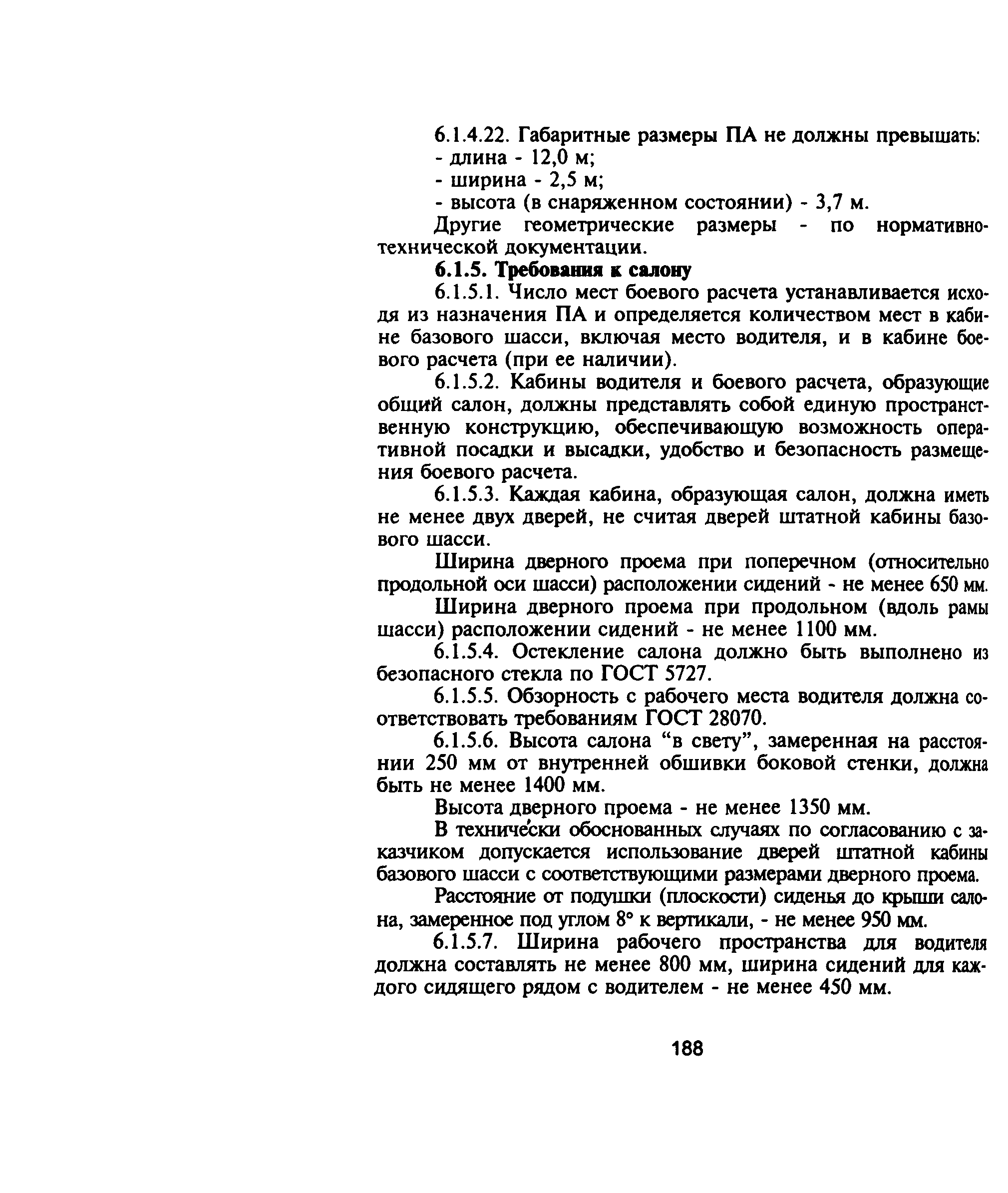 6.1.4.22. Габаритные размеры ПА не должны превышать:
- длина - 12,0 м;
- ширина - 2,5 м;
- высота (в снаряженном состоянии) - 3,7 м.

Другие геометрические размеры - по нормативно-технической документации.

6.1.5. Требования к салону

6.1.5.1. Число мест боевого расчета устанавливается исходя из назначения ПА и определяется количеством мест в кабине базового шасси, включая место водителя, и в кабине боевого расчета (при ее наличии).

6.1.5.2. Кабины водителя и боевого расчета, образующие общий салон, должны представлять собой единую пространственную конструкцию, обеспечивающую возможность оперативной посадки и высадки, удобство и безопасность размещения боевого расчета.

6.1.5.3. Каждая кабина, образующая салон, должна иметь не менее двух дверей, не считая дверей штатной кабины базового шасси.

Ширина дверного проема при поперечном (относительно продольной оси шасси) расположении сидений - не менее 650 мм.

Ширина дверного проема при продольном (вдоль рамы шасси) расположении сидений - не менее 1100 мм.

6.1.5.4. Остекление салона должно быть выполнено из безопасного стекла по ГОСТ 5727.

6.1.5.5. Обзорность с рабочего места водителя должна соответствовать требованиям ГОСТ 28070.

6.1.5.6. Высота салона “в свету”, замеренная на расстоянии 250 мм от внутренней обшивки боковой стенки, должна быть не менее 1400 мм.

Высота дверного проема - не менее 1350 мм.

В технически обоснованных случаях по согласованию с заказчиком допускается использование дверей штатной кабины базового шасси с соответствующими размерами дверного проема.

Расстояние от подушки (плоскости) сиденья до крыши салона, замеренное под углом 8° к вертикали, - не менее 950 мм.

6.1.5.7. Ширина рабочего пространства для водителя должна составлять не менее 800 мм, ширина сидений для каждого сидящего рядом с водителем - не менее 450 мм.

188